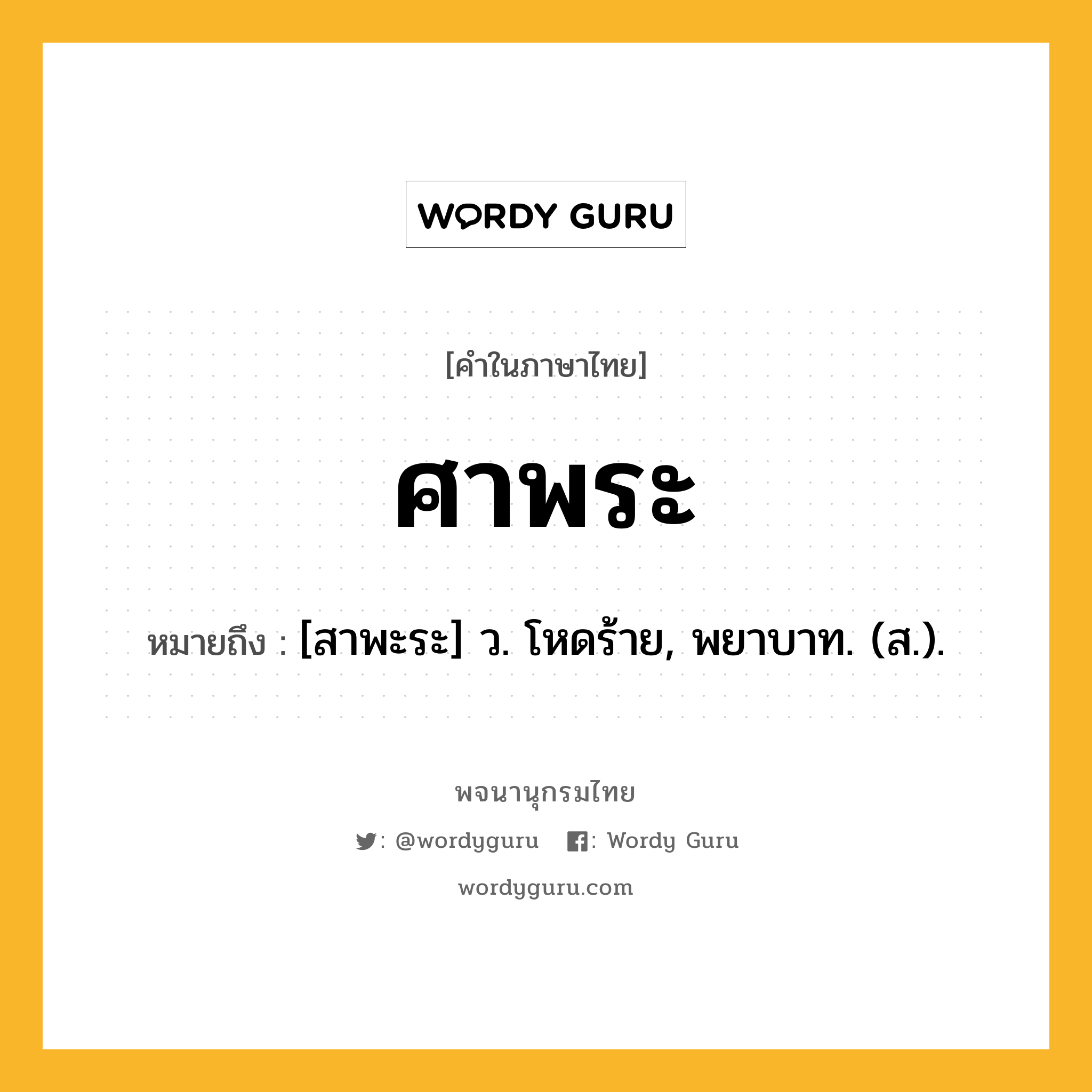 WORDY GURU

[คำในภาษาไทย]

ศาพระ

หมายถึง : [สาพะระ] ว. โหดร้าย, พยาบาท. (ส.).

พจนานุกรมไทย

: @wordyguru : Wordy Guru

wordyguru.com